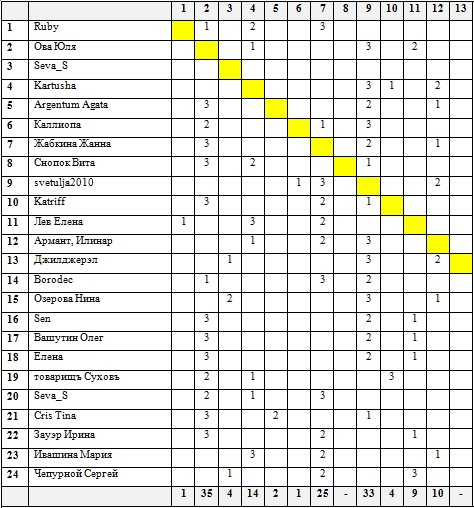 | | | 1 | 2 | 3 | 4 | 5 | 6 | 7 | 8 | 9 | 10 | 11 | 12 | 13 |
|---|---|---|---|---|---|---|---|---|---|---|---|---|---|---|
| 1 | Ruby | | 1 | | 2 | | | 3 | | | | | | |
| 2 | Ова Юля | | | | 1 | | | | | 3 | | 2 | | |
| 3 | Seva_S | | | | | | | | | | | | | |
| 4 | Kartusha | | | | | | | | | 3 | 1 | | 2 | |
| 5 | Argentum Agata | | 3 | | | | | | | 2 | | | 1 | |
| 6 | Каллиопа | | 2 | | | | | 1 | | 3 | | | | |
| 7 | Жабкина Жанна | | 3 | | | | | | | 2 | | | 1 | |
| 8 | Снопок Вита | | 3 | | 2 | | | | | 1 | | | | |
| 9 | svetulja2010 | | | | | | 1 | 3 | | | | | 2 | |
| 10 | Katriff | | 3 | | | | | 2 | | 1 | | | | |
| 11 | Лев Елена | 1 | | | 3 | | | 2 | | | | | | |
| 12 | Армант, Илинар | | | | 1 | | | 2 | | 3 | | | | |
| 13 | Джилджерэл | | | 1 | | | | | | 3 | | | 2 | |
| 14 | Borodec | | 1 | | | | | 3 | | 2 | | | | |
| 15 | Озерова Нина | | | 2 | | | | | | 3 | | | 1 | |
| 16 | Sen | | 3 | | | | | | | 2 | | 1 | | |
| 17 | Вашутин Олег | | 3 | | | | | | | 2 | | 1 | | |
| 18 | Елена | | 3 | | | | | | | 2 | | 1 | | |
| 19 | товарищъ Суховъ | | 2 | | 1 | | | | | | 3 | | | |
| 20 | Seva_S | | 2 | | 1 | | | 3 | | | | | | |
| 21 | Cris Tina | | 3 | | | 2 | | | | 1 | | | | |
| 22 | Зауэр Ирина | | 3 | | | | | 2 | | | | 1 | | |
| 23 | Ивашина Мария | | | | 3 | | | 2 | | | | | 1 | |
| 24 | Чепурной Сергей | | | 1 | | | | 2 | | | | 3 | | |
| | | 1 | 35 | 4 | 14 | 2 | 1 | 25 | - | 33 | 4 | 9 | 10 | - |